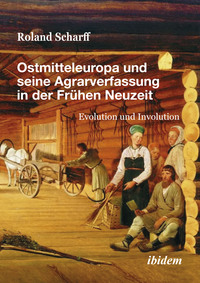 Roland Scharff

Ostmitteleuropa und seine Agrarverfassung in der Frühen Neuzeit

Evolution und Involution

ibidem